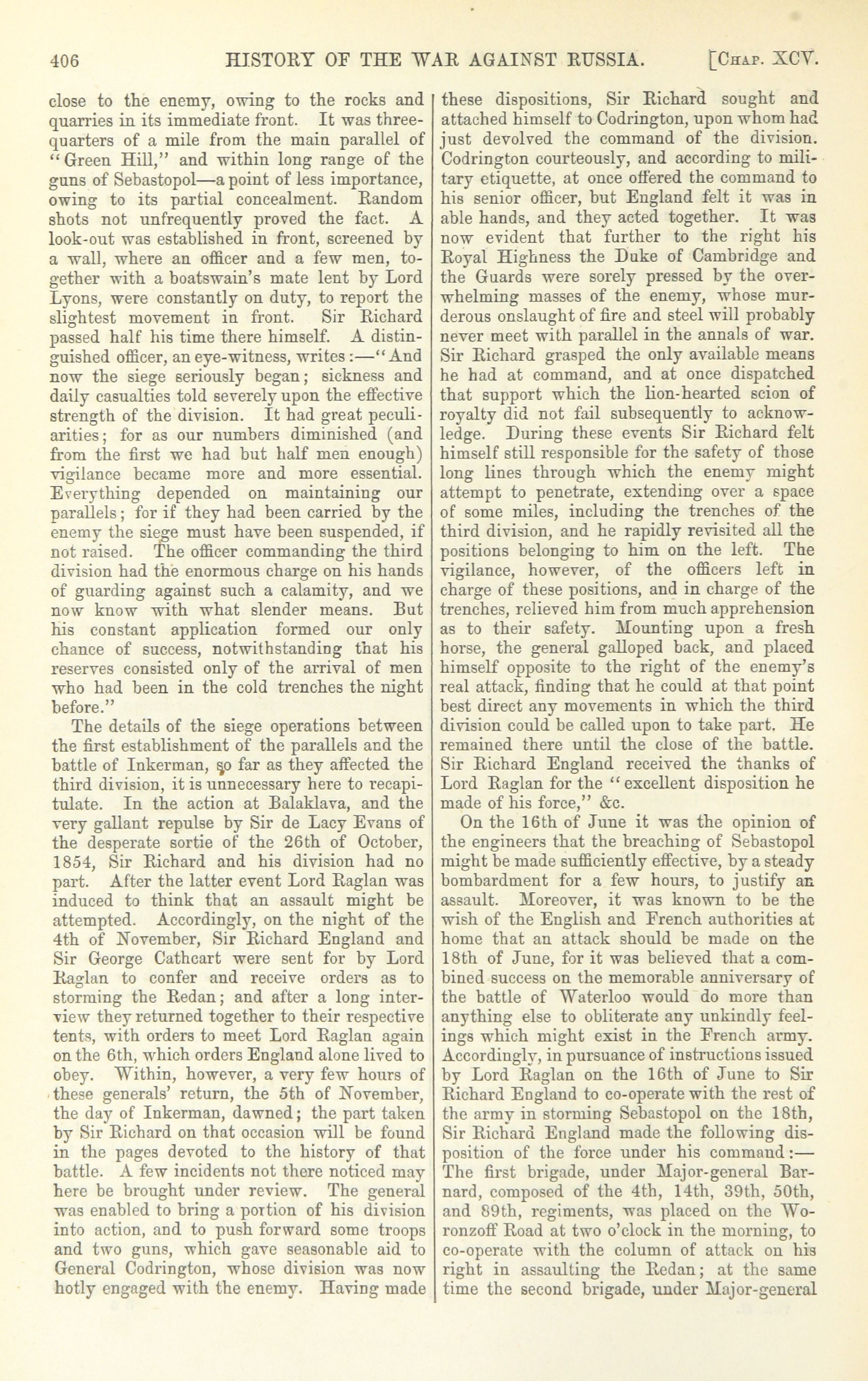 406 HISTORY OF THE WAR AGAINST RUSSIA. [CHAP. XCV.

close to the enemy, owing to the rocks and quarries in its immediate front. It was three-quarters of a mile from the main parallel of "Green Hill," and within long range of the guns of Sebastopol—a point of less importance, owing to its partial concealment. Random shots not unfrequently proved the fact. A look-out was established in front, screened by a wall, where an officer and a few men, together with a boatswain's mate lent by Lord Lyons, were constantly on duty, to report the slightest movement in front. Sir Richard passed half his time there himself. A distinguished officer, an eye-witness, writes:—"And now the siege seriously began; sickness and daily casualties told severely upon the effective strength of the division. It had great peculiarities; for as our numbers diminished (and from the first we had but half men enough) vigilance became more and more essential. Everything depended on maintaining our parallels; for if they had been carried by the enemy the siege must have been suspended, if not raised. The officer commanding the third division had the enormous charge on his hands of guarding against such a calamity, and we now know with what slender means. But his constant application formed our only chance of success, notwithstanding that his reserves consisted only of the arrival of men who had been in the cold trenches the night before."

The details of the siege operations between the first establishment of the parallels and the battle of Inkerman, so far as they affected the third division, it is unnecessary here to recapitulate. In the action at Balaklava, and the very gallant repulse by Sir de Lacy Evans of the desperate sortie of the 26th of October, 1854, Sir Richard and his division had no part. After the latter event Lord Raglan was induced to think that an assault might be attempted. Accordingly, on the night of the 4th of November, Sir Richard England and Sir George Cathcart were sent for by Lord Raglan to confer and receive orders as to storming the Redan; and after a long interview they returned together to their respective tents, with orders to meet Lord Raglan again on the 6th, which orders England alone lived to obey. Within, however, a very few hours of these generals' return, the 5th of November, the day of Inkerman, dawned; the part taken by Sir Richard on that occasion will be found in the pages devoted to the history of that battle. A few incidents not there noticed may here be brought under review. The general was enabled to bring a portion of his division into action, and to push forward some troops and two guns, which gave seasonable aid to General Codrington, whose division was now hotly engaged with the enemy. Having made these dispositions, Sir Richard sought and attached himself to Codrington, upon whom had just devolved the command of the division. Codrington courteously, and according to military etiquette, at once offered the command to his senior officer, but England felt it was in able hands, and they acted together. It was now evident that further to the right his Royal Highness the Duke of Cambridge and the Guards were sorely pressed by the overwhelming masses of the enemy, whose murderous onslaught of fire and steel will probably never meet with parallel in the annals of war. Sir Richard grasped the only available means he had at command, and at once dispatched that support which the lion-hearted scion of royalty did not fail subsequently to acknowledge. During these events Sir Richard felt himself still responsible for the safety of those long lines through which the enemy might attempt to penetrate, extending over a space of some miles, including the trenches of the third division, and he rapidly revisited all the positions belonging to him on the left. The vigilance, however, of the officers left in charge of these positions, and in charge of the trenches, relieved him from much apprehension as to their safety. Mounting upon a fresh horse, the general galloped back, and placed himself opposite to the right of the enemy's real attack, finding that he could at that point best direct any movements in which the third division could be called upon to take part. He remained there until the close of the battle. Sir Richard England received the thanks of Lord Raglan for the "excellent disposition he made of his force," &c.

On the 16th of June it was the opinion of the engineers that the breaching of Sebastopol might be made sufficiently effective, by a steady bombardment for a few hours, to justify an assault. Moreover, it was known to be the wish of the English and French authorities at home that an attack should be made on the 18th of June, for it was believed that a combined success on the memorable anniversary of the battle of Waterloo would do more than anything else to obliterate any unkindly feelings which might exist in the French army. Accordingly, in pursuance of instructions issued by Lord Raglan on the 16th of June to Sir Richard England to co-operate with the rest of the army in storming Sebastopol on the 18th, Sir Richard England made the following disposition of the force under his command:—The first brigade, under Major-general Barnard, composed of the 4th, 14th, 39th, 50th, and 89th, regiments, was placed on the Woronzoff Road at two o'clock in the morning, to co-operate with the column of attack on his right in assaulting the Redan; at the same time the second brigade, under Major-general